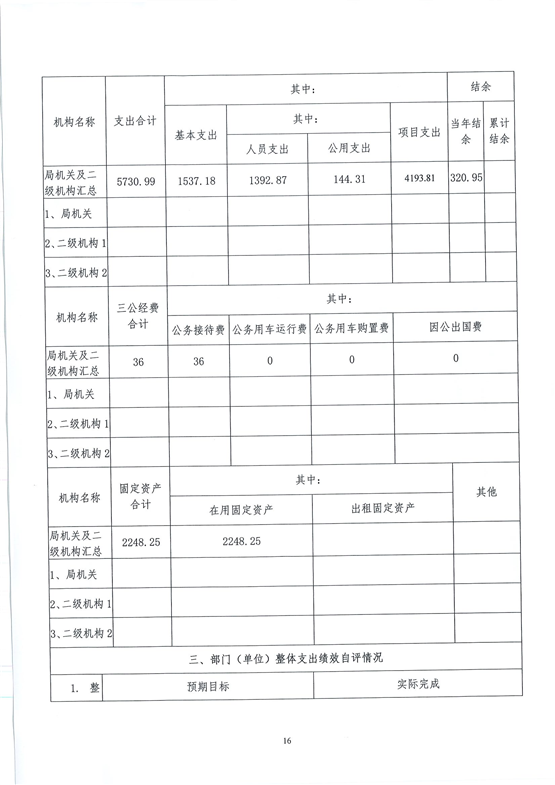 | 机构名称 | 支出合计 | 其中： |  |  |  | 结余 |  |
|---|---|---|---|---|---|---|---|
|  |  | 基本支出 | 其中： |  | 项目支出 | 当年结余 | 累计结余 |
|  |  |  | 人员支出 | 公用支出 |  |  |  |
| 局机关及二级机构汇总 | 5730.99 | 1537.18 | 1392.87 | 144.31 | 4193.81 | 320.95 |  |
| 1、局机关 |  |  |  |  |  |  |  |
| 2、二级机构1 |  |  |  |  |  |  |  |
| 3、二级机构2 |  |  |  |  |  |  |  |

| 机构名称 | 三公经费合计 | 其中： |  |  |  |
|---|---|---|---|---|---|
|  |  | 公务接待费 | 公务用车运行费 | 公务用车购置费 | 因公出国费 |
| 局机关及二级机构汇总 | 36 | 36 | 0 | 0 | 0 |
| 1、局机关 |  |  |  |  |  |
| 2、二级机构1 |  |  |  |  |  |
| 3、二级机构2 |  |  |  |  |  |

| 机构名称 | 固定资产合计 | 其中： |  | 其他 |
|---|---|---|---|---|
|  |  | 在用固定资产 | 出租固定资产 |  |
| 局机关及二级机构汇总 | 2248.25 | 2248.25 |  |  |
| 1、局机关 |  |  |  |  |
| 2、二级机构1 |  |  |  |  |
| 3、二级机构2 |  |  |  |  |

三、部门（单位）整体支出绩效自评情况

| 1. 整 | 预期目标 | 实际完成 |
|---|---|---|

16